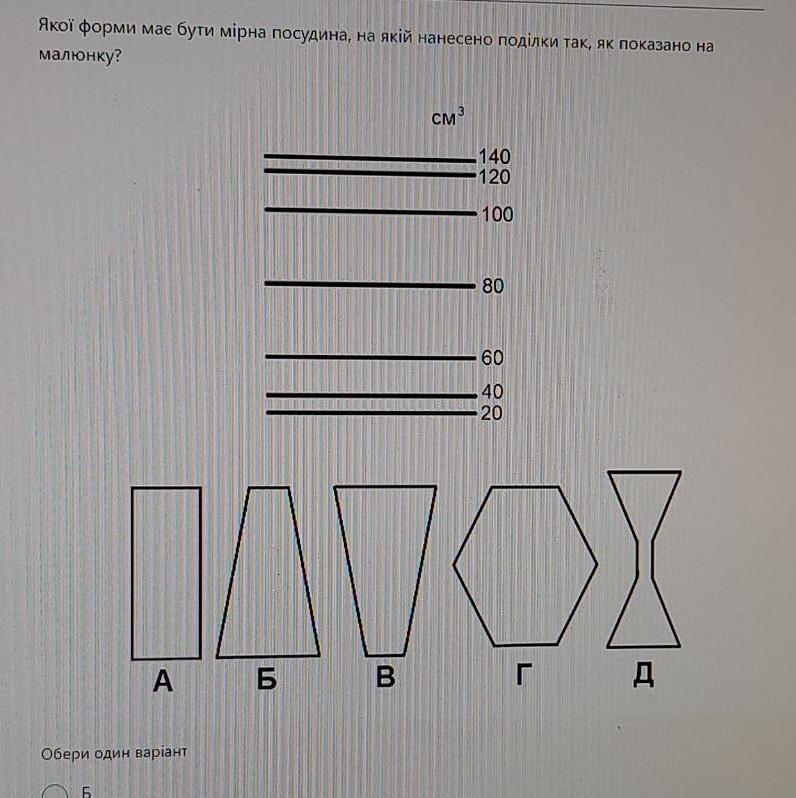 Якої форми має бути мірна посудина, на якій нанесено поділки так, як показано на малюнку?

$см^3$

140
120
100
80
60
40
20

А Б В Г Д

Обери один варіант

Б